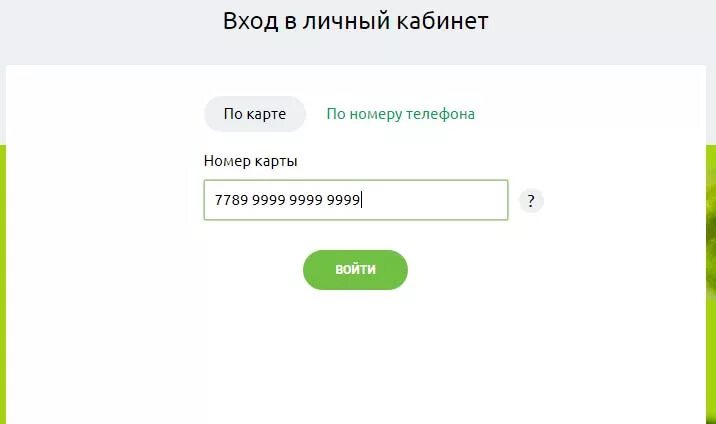 Вход в личный кабинет

По карте

По номеру телефона

Номер карты

7789 9999 9999 9999

?

ВОЙТИ